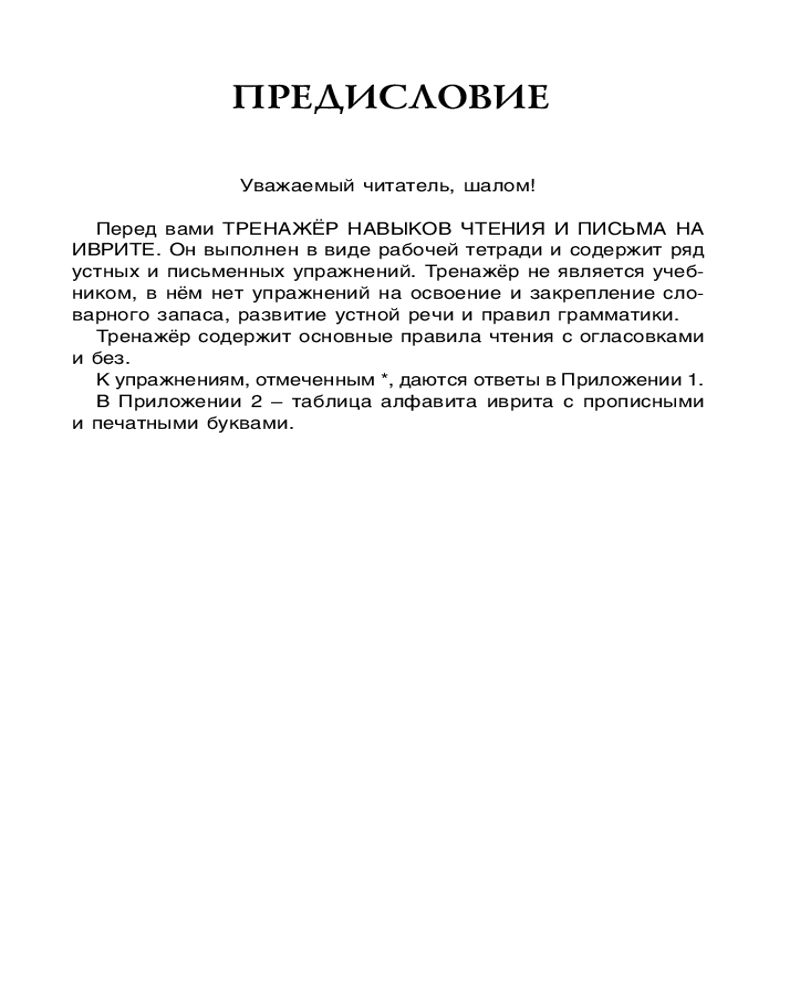 ПРЕДИСЛОВИЕ

Уважаемый читатель, шалом!

Перед вами ТРЕНАЖЁР НАВЫКОВ ЧТЕНИЯ И ПИСЬМА НА ИВРИТЕ. Он выполнен в виде рабочей тетради и содержит ряд устных и письменных упражнений. Тренажёр не является учебником, в нём нет упражнений на освоение и закрепление словарного запаса, развитие устной речи и правил грамматики.

Тренажёр содержит основные правила чтения с огласовками и без.

К упражнениям, отмеченным *, даются ответы в Приложении 1.

В Приложении 2 – таблица алфавита иврита с прописными и печатными буквами.